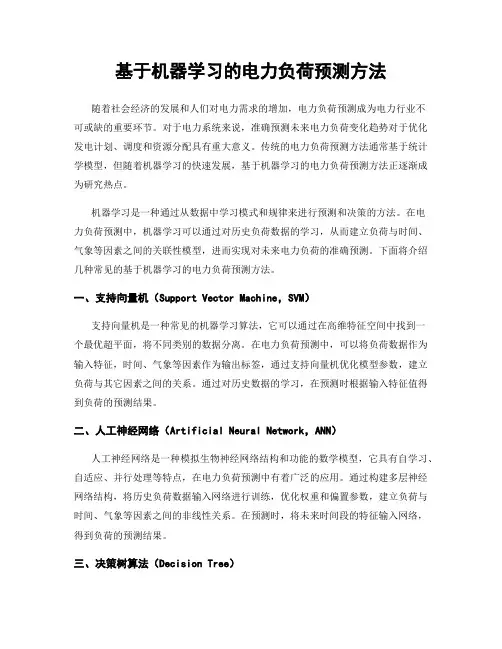 基于机器学习的电力负荷预测方法

随着社会经济的发展和人们对电力需求的增加，电力负荷预测成为电力行业不可或缺的重要环节。对于电力系统来说，准确预测未来电力负荷变化趋势对于优化发电计划、调度和资源分配具有重大意义。传统的电力负荷预测方法通常基于统计学模型，但随着机器学习的快速发展，基于机器学习的电力负荷预测方法正逐渐成为研究热点。

机器学习是一种通过从数据中学习模式和规律来进行预测和决策的方法。在电力负荷预测中，机器学习可以通过对历史负荷数据的学习，从而建立负荷与时间、气象等因素之间的关联性模型，进而实现对未来电力负荷的准确预测。下面将介绍几种常见的基于机器学习的电力负荷预测方法。

一、支持向量机（Support Vector Machine, SVM）

支持向量机是一种常见的机器学习算法，它可以通过在高维特征空间中找到一个最优超平面，将不同类别的数据分离。在电力负荷预测中，可以将负荷数据作为输入特征，时间、气象等因素作为输出标签，通过支持向量机优化模型参数，建立负荷与其它因素之间的关系。通过对历史数据的学习，在预测时根据输入特征值得到负荷的预测结果。

二、人工神经网络（Artificial Neural Network, ANN）

人工神经网络是一种模拟生物神经网络结构和功能的数学模型，它具有自学习、自适应、并行处理等特点，在电力负荷预测中有着广泛的应用。通过构建多层神经网络结构，将历史负荷数据输入网络进行训练，优化权重和偏置参数，建立负荷与时间、气象等因素之间的非线性关系。在预测时，将未来时间段的特征输入网络，得到负荷的预测结果。

三、决策树算法（Decision Tree）